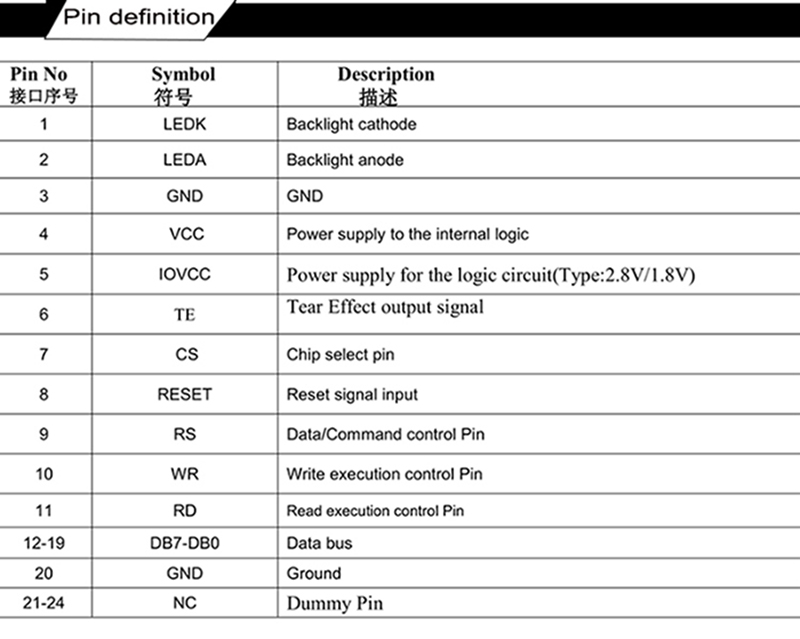 Pin definition

| Pin No 接口序号 | Symbol 符号 | Description 描述 |
|---|---|---|
| 1 | LEDK | Backlight cathode |
| 2 | LEDA | Backlight anode |
| 3 | GND | GND |
| 4 | VCC | Power supply to the internal logic |
| 5 | IOVCC | Power supply for the logic circuit(Type:2.8V/1.8V) |
| 6 | TE | Tear Effect output signal |
| 7 | CS | Chip select pin |
| 8 | RESET | Reset signal input |
| 9 | RS | Data/Command control Pin |
| 10 | WR | Write execution control Pin |
| 11 | RD | Read execution control Pin |
| 12-19 | DB7-DB0 | Data bus |
| 20 | GND | Ground |
| 21-24 | NC | Dummy Pin |